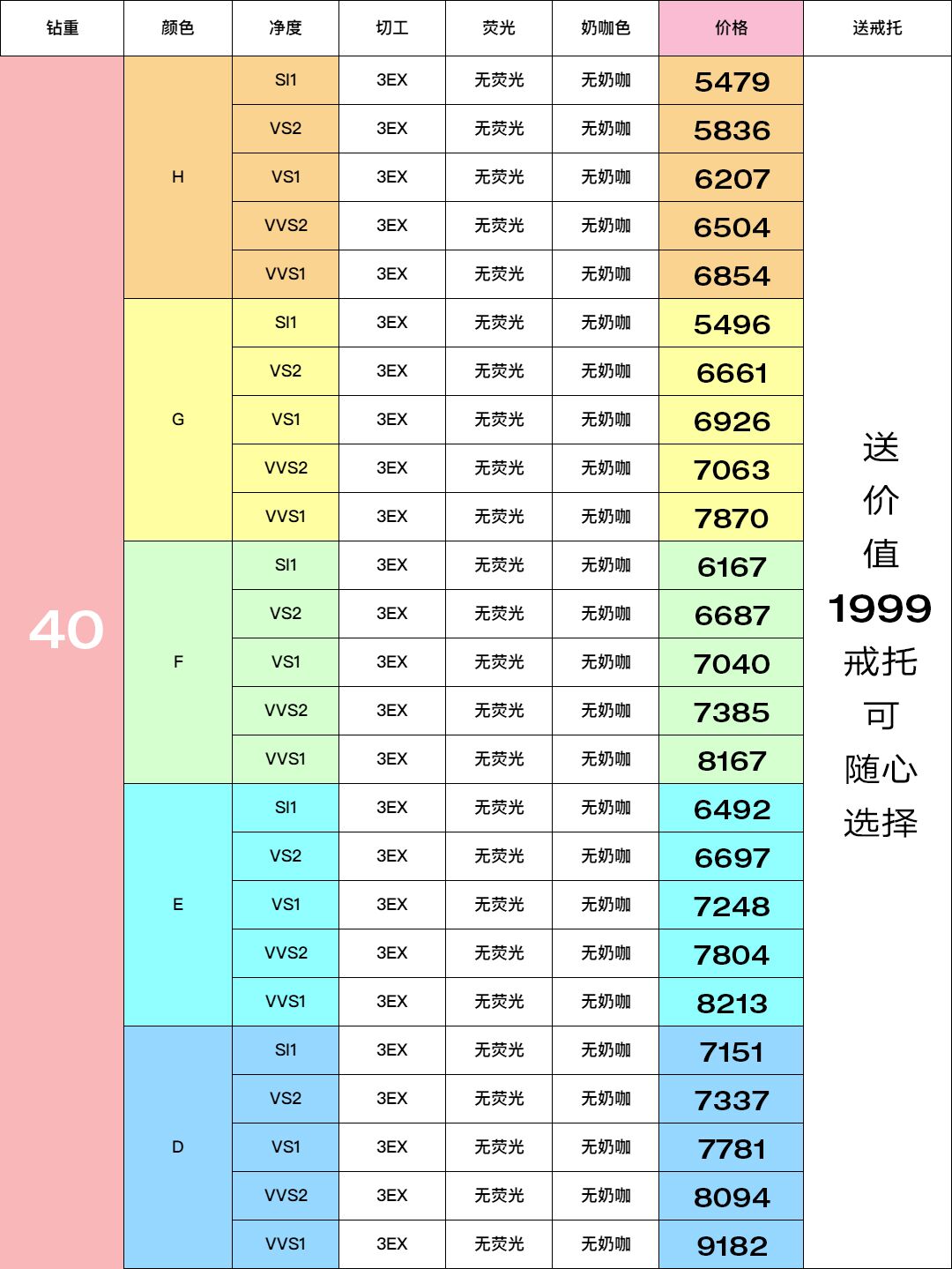 | 钻重 | 颜色 | 净度 | 切工 | 荧光 | 奶咖色 | 价格 | 送戒托 |
|---|---|---|---|---|---|---|---|
| 40 | H | SI1 | 3EX | 无荧光 | 无奶咖 | 5479 | 送价值1999戒托可随心选择 |
| | | VS2 | 3EX | 无荧光 | 无奶咖 | 5836 | |
| | | VS1 | 3EX | 无荧光 | 无奶咖 | 6207 | |
| | | VVS2 | 3EX | 无荧光 | 无奶咖 | 6504 | |
| | | VVS1 | 3EX | 无荧光 | 无奶咖 | 6854 | |
| | G | SI1 | 3EX | 无荧光 | 无奶咖 | 5496 | |
| | | VS2 | 3EX | 无荧光 | 无奶咖 | 6661 | |
| | | VS1 | 3EX | 无荧光 | 无奶咖 | 6926 | |
| | | VVS2 | 3EX | 无荧光 | 无奶咖 | 7063 | |
| | | VVS1 | 3EX | 无荧光 | 无奶咖 | 7870 | |
| | F | SI1 | 3EX | 无荧光 | 无奶咖 | 6167 | |
| | | VS2 | 3EX | 无荧光 | 无奶咖 | 6687 | |
| | | VS1 | 3EX | 无荧光 | 无奶咖 | 7040 | |
| | | VVS2 | 3EX | 无荧光 | 无奶咖 | 7385 | |
| | | VVS1 | 3EX | 无荧光 | 无奶咖 | 8167 | |
| | E | SI1 | 3EX | 无荧光 | 无奶咖 | 6492 | |
| | | VS2 | 3EX | 无荧光 | 无奶咖 | 6697 | |
| | | VS1 | 3EX | 无荧光 | 无奶咖 | 7248 | |
| | | VVS2 | 3EX | 无荧光 | 无奶咖 | 7804 | |
| | | VVS1 | 3EX | 无荧光 | 无奶咖 | 8213 | |
| | D | SI1 | 3EX | 无荧光 | 无奶咖 | 7151 | |
| | | VS2 | 3EX | 无荧光 | 无奶咖 | 7337 | |
| | | VS1 | 3EX | 无荧光 | 无奶咖 | 7781 | |
| | | VVS2 | 3EX | 无荧光 | 无奶咖 | 8094 | |
| | | VVS1 | 3EX | 无荧光 | 无奶咖 | 9182 | |